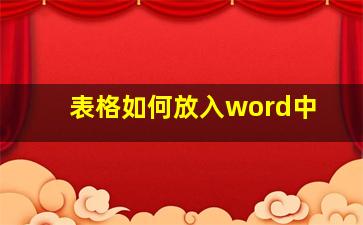 表格如何放入word中